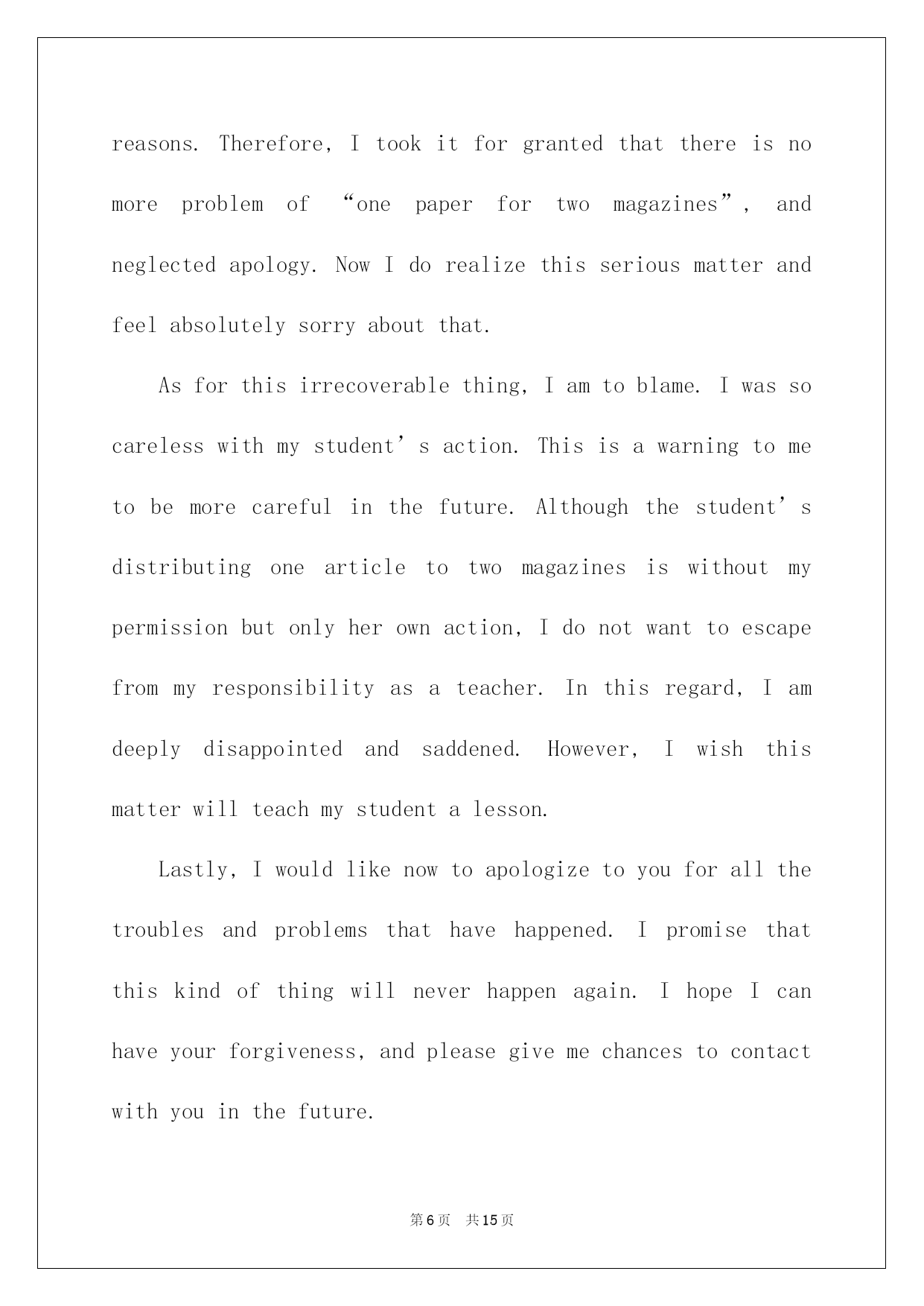 reasons. Therefore, I took it for granted that there is no more problem of “one paper for two magazines”, and neglected apology. Now I do realize this serious matter and feel absolutely sorry about that.

As for this irrecoverable thing, I am to blame. I was so careless with my student’s action. This is a warning to me to be more careful in the future. Although the student’s distributing one article to two magazines is without my permission but only her own action, I do not want to escape from my responsibility as a teacher. In this regard, I am deeply disappointed and saddened. However, I wish this matter will teach my student a lesson.

Lastly, I would like now to apologize to you for all the troubles and problems that have happened. I promise that this kind of thing will never happen again. I hope I can have your forgiveness, and please give me chances to contact with you in the future.

第6页 共15页